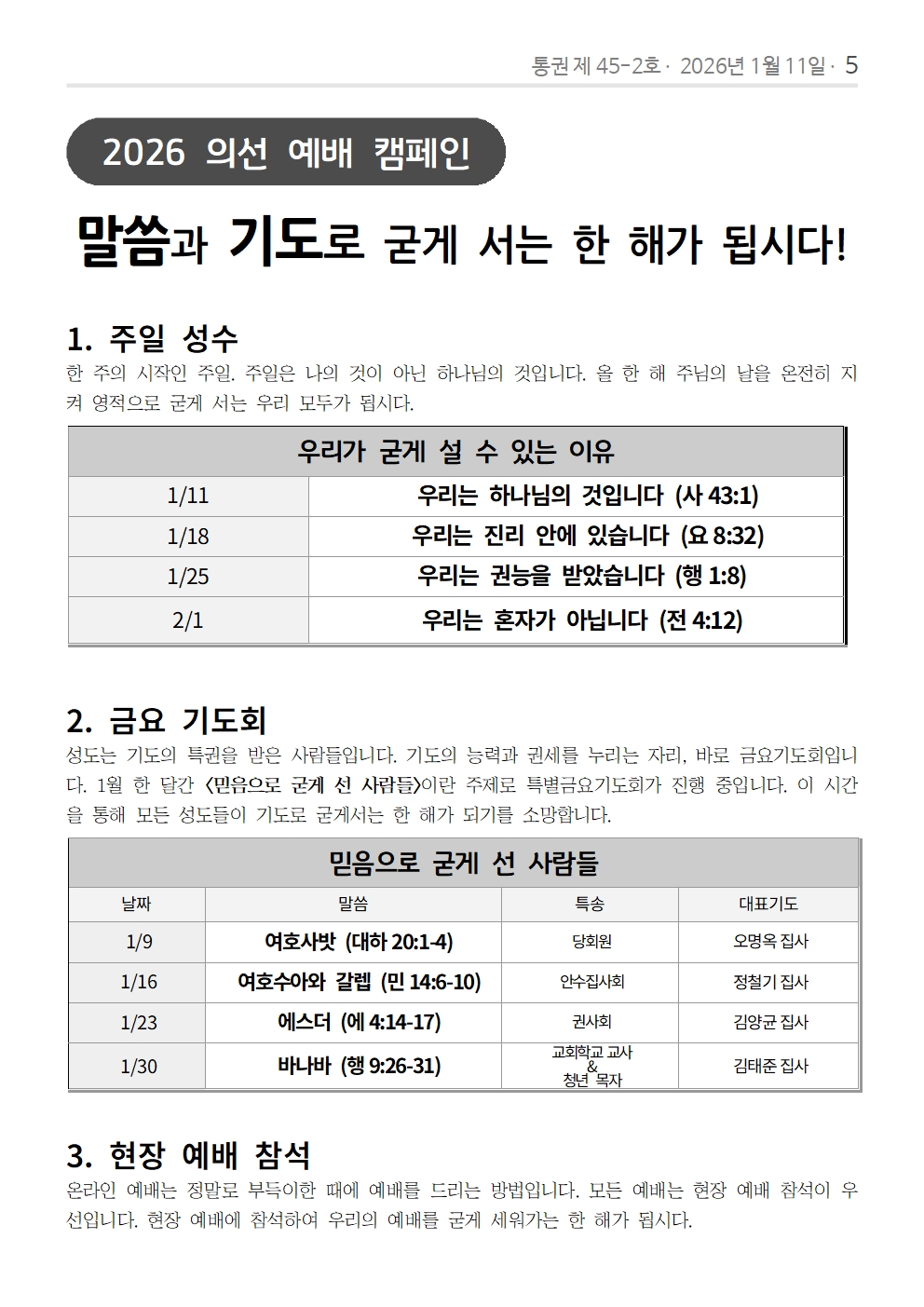 통권 제 45-2호 · 2026년 1월 11일 · 5

2026 의선 예배 캠페인

말씀과 기도로 굳게 서는 한 해가 됩시다!

1. 주일 성수

한 주의 시작인 주일. 주일은 나의 것이 아닌 하나님의 것입니다. 올 한 해 주님의 날을 온전히 지켜 영적으로 굳게 서는 우리 모두가 됩시다.

| 우리가 굳게 설 수 있는 이유 | |
|---|---|
| 1/11 | 우리는 하나님의 것입니다 (사 43:1) |
| 1/18 | 우리는 진리 안에 있습니다 (요 8:32) |
| 1/25 | 우리는 권능을 받았습니다 (행 1:8) |
| 2/1 | 우리는 혼자가 아닙니다 (전 4:12) |

2. 금요 기도회

성도는 기도의 특권을 받은 사람들입니다. 기도의 능력과 권세를 누리는 자리, 바로 금요기도회입니다. 1월 한 달간 <믿음으로 굳게 선 사람들>이란 주제로 특별금요기도회가 진행 중입니다. 이 시간을 통해 모든 성도들이 기도로 굳게서는 한 해가 되기를 소망합니다.

| 믿음으로 굳게 선 사람들 | | | |
|---|---|---|---|
| 날짜 | 말씀 | 특송 | 대표기도 |
| 1/9 | 여호사밧 (대하 20:1-4) | 당회원 | 오명옥 집사 |
| 1/16 | 여호수아와 갈렙 (민 14:6-10) | 안수집사회 | 정철기 집사 |
| 1/23 | 에스더 (에 4:14-17) | 권사회 | 김양균 집사 |
| 1/30 | 바나바 (행 9:26-31) | 교회학교 교사 & 청년 목자 | 김태준 집사 |

3. 현장 예배 참석

온라인 예배는 정말로 부득이한 때에 예배를 드리는 방법입니다. 모든 예배는 현장 예배 참석이 우선입니다. 현장 예배에 참석하여 우리의 예배를 굳게 세워가는 한 해가 됩시다.